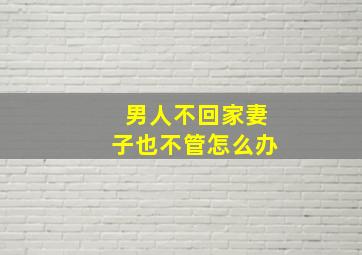 男人不回家妻子也不管怎么办